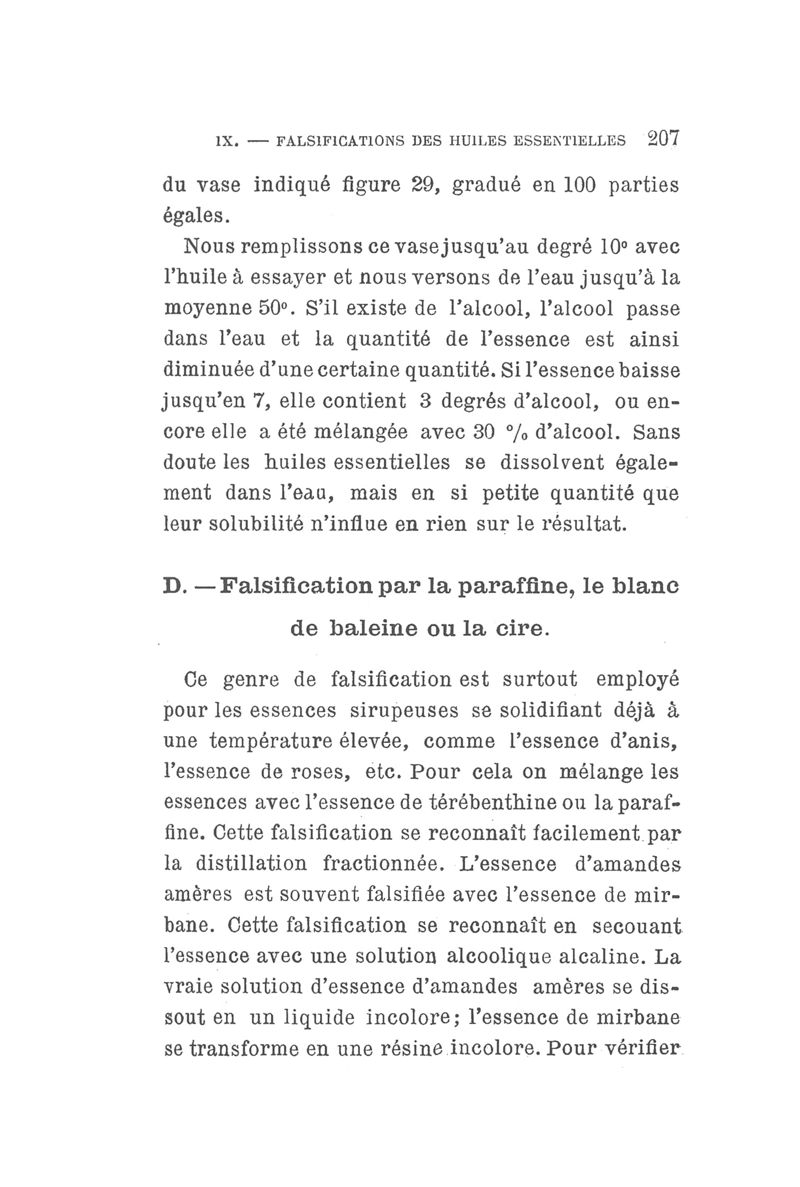 IX. — FALSIFICATIONS DES HUILES ESSENTIELLES 207

du vase indiqué figure 29, gradué en 100 parties égales.

Nous remplissons ce vase jusqu'au degré 10° avec l'huile à essayer et nous versons de l'eau jusqu'à la moyenne 50°. S'il existe de l'alcool, l'alcool passe dans l'eau et la quantité de l'essence est ainsi diminuée d'une certaine quantité. Si l'essence baisse jusqu'en 7, elle contient 3 degrés d'alcool, ou encore elle a été mélangée avec 30 °/₀ d'alcool. Sans doute les huiles essentielles se dissolvent également dans l'eau, mais en si petite quantité que leur solubilité n'influe en rien sur le résultat.

D. — Falsification par la paraffine, le blanc de baleine ou la cire.

Ce genre de falsification est surtout employé pour les essences sirupeuses se solidifiant déjà à une température élevée, comme l'essence d'anis, l'essence de roses, etc. Pour cela on mélange les essences avec l'essence de térébenthine ou la paraffine. Cette falsification se reconnaît facilement par la distillation fractionnée. L'essence d'amandes amères est souvent falsifiée avec l'essence de mirbane. Cette falsification se reconnaît en secouant l'essence avec une solution alcoolique alcaline. La vraie solution d'essence d'amandes amères se dissout en un liquide incolore; l'essence de mirbane se transforme en une résine incolore. Pour vérifier